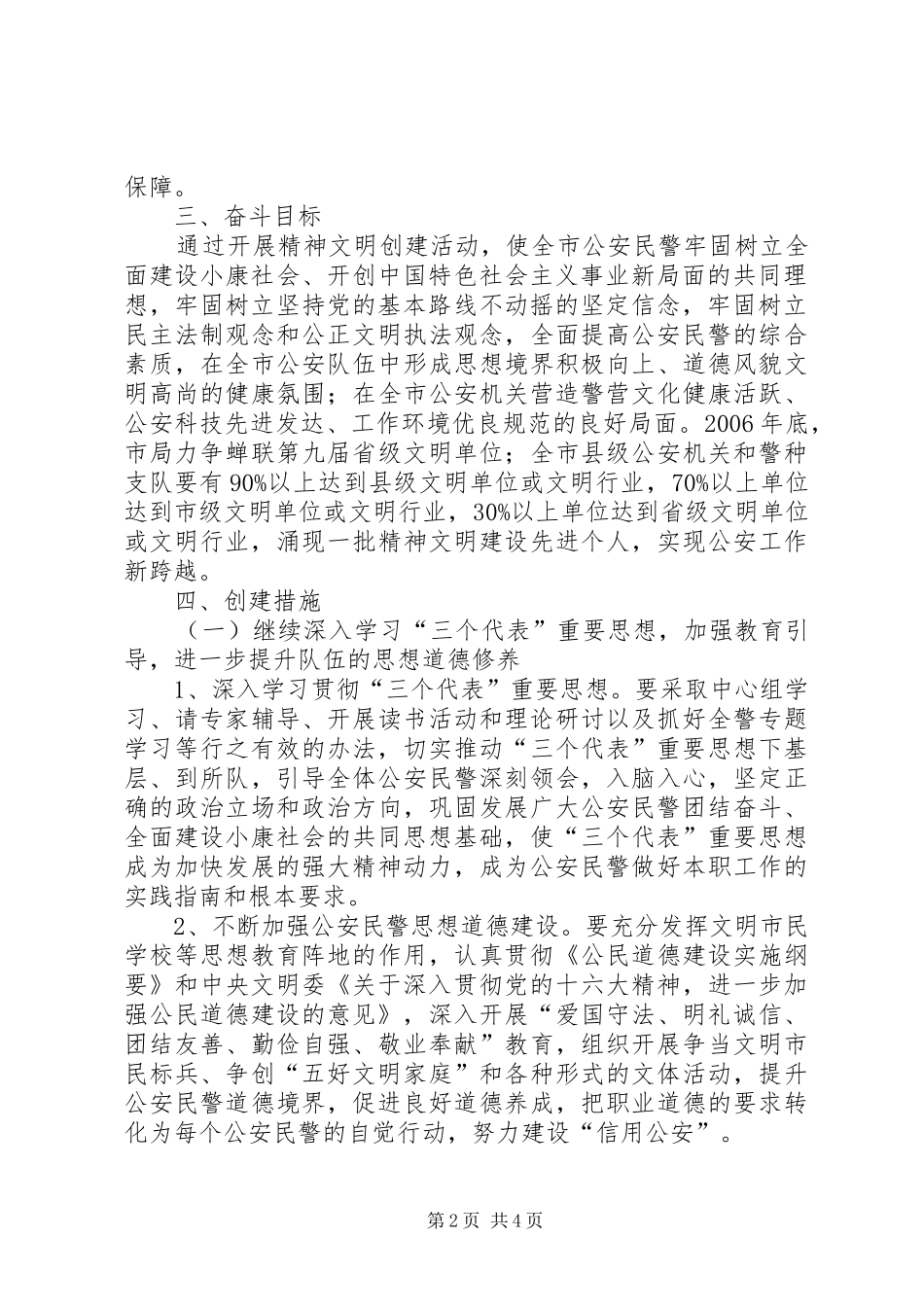 保障。

三、奋斗目标

通过开展精神文明创建活动，使全市公安民警牢固树立全面建设小康社会、开创中国特色社会主义事业新局面的共同理想，牢固树立坚持党的基本路线不动摇的坚定信念，牢固树立民主法制观念和公正文明执法观念，全面提高公安民警的综合素质，在全市公安队伍中形成思想境界积极向上、道德风貌文明高尚的健康氛围；在全市公安机关营造警营文化健康活跃、公安科技先进发达、工作环境优良规范的良好局面。2006年底，市局力争蝉联第九届省级文明单位；全市县级公安机关和警种支队要有90%以上达到县级文明单位或文明行业，70%以上单位达到市级文明单位或文明行业，30%以上单位达到省级文明单位或文明行业，涌现一批精神文明建设先进个人，实现公安工作新跨越。

四、创建措施

（一）继续深入学习“三个代表”重要思想，加强教育引导，进一步提升队伍的思想道德修养

1、深入学习贯彻“三个代表”重要思想。要采取中心组学习、请专家辅导、开展读书活动和理论研讨以及抓好全警专题学习等行之有效的办法，切实推动“三个代表”重要思想下基层、到所队，引导全体公安民警深刻领会，入脑入心，坚定正确的政治立场和政治方向，巩固发展广大公安民警团结奋斗、全面建设小康社会的共同思想基础，使“三个代表”重要思想成为加快发展的强大精神动力，成为公安民警做好本职工作的实践指南和根本要求。

2、不断加强公安民警思想道德建设。要充分发挥文明市民学校等思想教育阵地的作用，认真贯彻《公民道德建设实施纲要》和中央文明委《关于深入贯彻党的十六大精神，进一步加强公民道德建设的意见》，深入开展“爱国守法、明礼诚信、团结友善、勤俭自强、敬业奉献”教育，组织开展争当文明市民标兵、争创“五好文明家庭”和各种形式的文体活动，提升公安民警道德境界，促进良好道德养成，把职业道德的要求转化为每个公安民警的自觉行动，努力建设“信用公安”。

第2页 共4页